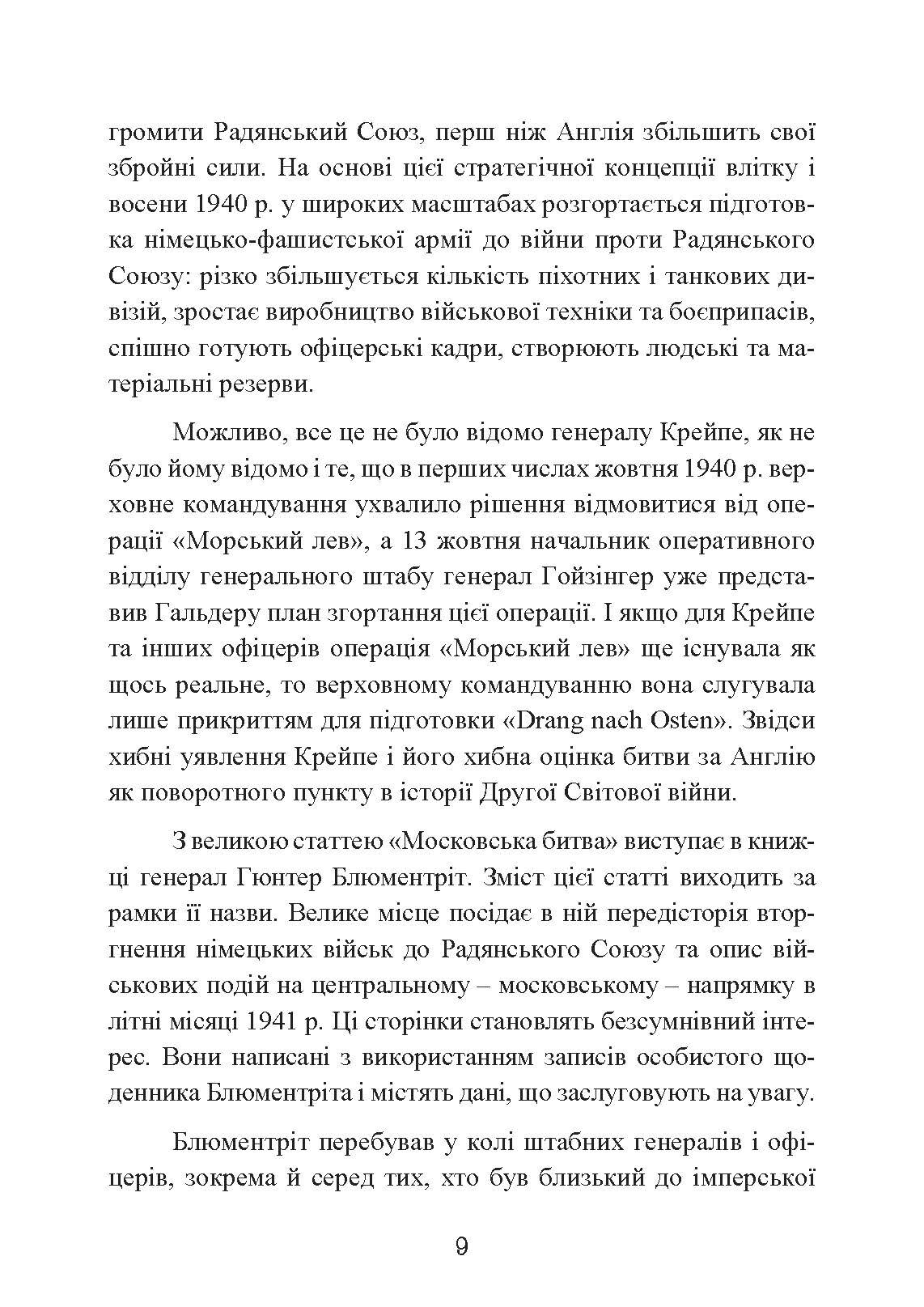 громити Радянський Союз, перш ніж Англія збільшить свої збройні сили. На основі цієї стратегічної концепції влітку і восени 1940 р. у широких масштабах розгортається підготовка німецько-фашистської армії до війни проти Радянського Союзу: різко збільшується кількість піхотних і танкових дивізій, зростає виробництво військової техніки та боєприпасів, спішно готують офіцерські кадри, створюють людські та матеріальні резерви.

Можливо, все це не було відомо генералу Крейпе, як не було йому відомо і те, що в перших числах жовтня 1940 р. верховне командування ухвалило рішення відмовитися від операції «Морський лев», а 13 жовтня начальник оперативного відділу генерального штабу генерал Гойзінгер уже представив Гальдеру план згортання цієї операції. І якщо для Крейпе та інших офіцерів операція «Морський лев» ще існувала як щось реальне, то верховному командуванню вона слугувала лише прикриттям для підготовки «Drang nach Osten». Звідси хибні уявлення Крейпе і його хибна оцінка битви за Англію як поворотного пункту в історії Другої Світової війни.

З великою статтею «Московська битва» виступає в книжці генерал Гюнтер Блюментріт. Зміст цієї статті виходить за рамки її назви. Велике місце посідає в ній передісторія вторгнення німецьких військ до Радянського Союзу та опис військових подій на центральному – московському – напрямку в літні місяці 1941 р. Ці сторінки становлять безсумнівний інтерес. Вони написані з використанням записів особистого щоденника Блюментріта і містять дані, що заслуговують на увагу.

Блюментріт перебував у колі штабних генералів і офіцерів, зокрема й серед тих, хто був близький до імперської

9